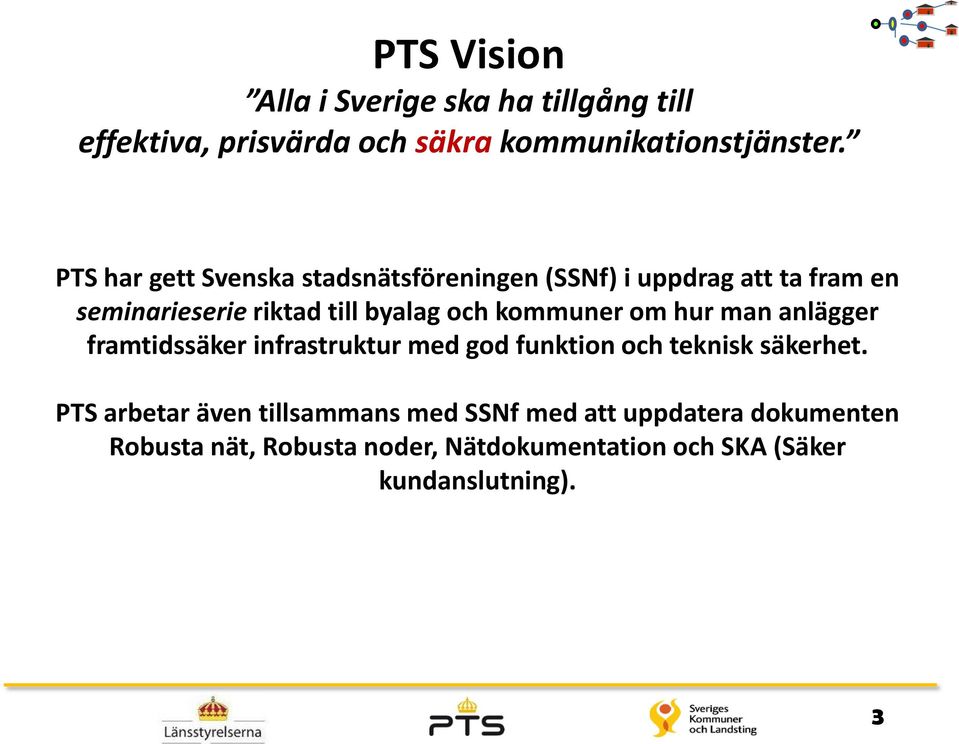 PTS Vision

”Alla i Sverige ska ha tillgång till effektiva, prisvärda och säkra kommunikationstjänster.”

PTS har gett Svenska stadsnätsföreningen (SSNf) i uppdrag att ta fram en seminarieserie riktad till byalag och kommuner om hur man anlägger framtidssäker infrastruktur med god funktion och teknisk säkerhet.

PTS arbetar även tillsammans med SSNf med att uppdatera dokumenten Robusta nät, Robusta noder, Nätdokumentation och SKA (Säker kundanslutning).

Länsstyrelserna

PTS

Sveriges Kommuner och Landsting

3